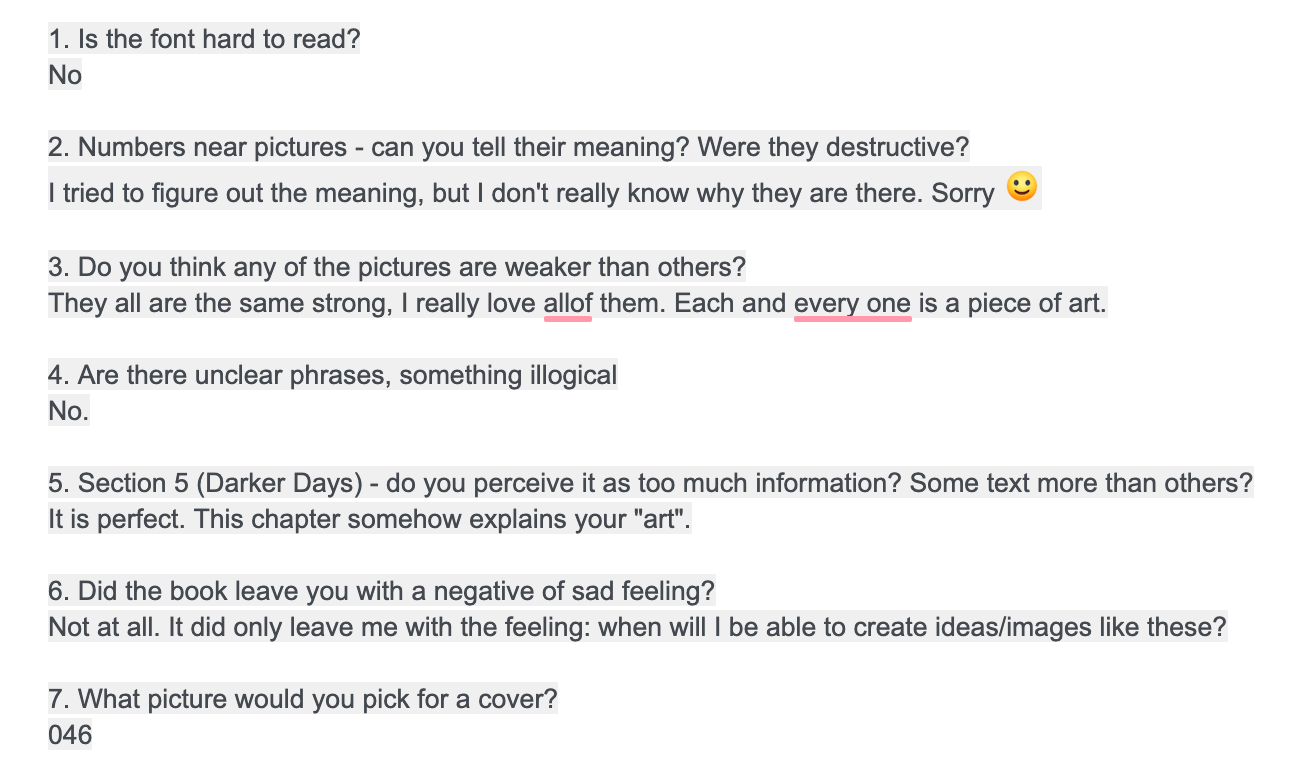 1. Is the font hard to read?
No

2. Numbers near pictures - can you tell their meaning? Were they destructive?
I tried to figure out the meaning, but I don't really know why they are there. Sorry 🙂

3. Do you think any of the pictures are weaker than others?
They all are the same strong, I really love allof them. Each and every one is a piece of art.

4. Are there unclear phrases, something illogical
No.

5. Section 5 (Darker Days) - do you perceive it as too much information? Some text more than others?
It is perfect. This chapter somehow explains your "art".

6. Did the book leave you with a negative of sad feeling?
Not at all. It did only leave me with the feeling: when will I be able to create ideas/images like these?

7. What picture would you pick for a cover?
046